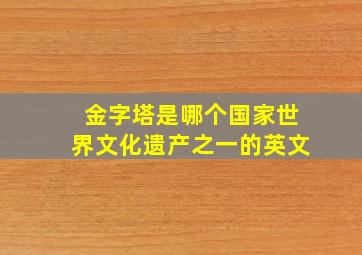 金字塔是哪个国家世界文化遗产之一的英文